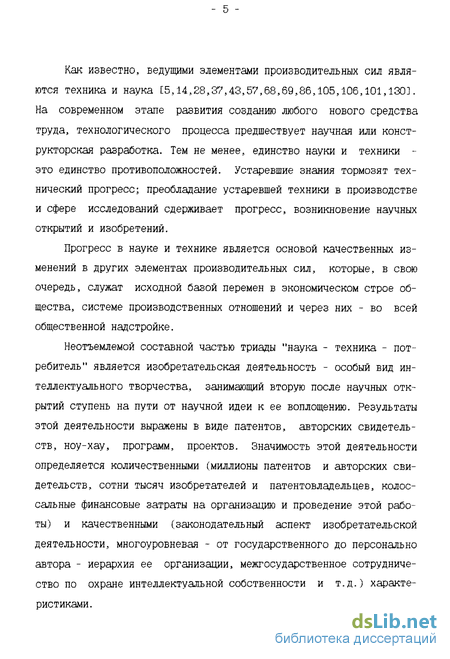 - 5 -

Как известно, ведущими элементами производительных сил являются техника и наука [5,14,28,37,43,57,68,69,86,105,106,101,130]. На современном этапе развития созданию любого нового средства труда, технологического процесса предшествует научная или конструкторская разработка. Тем не менее, единство науки и техники - это единство противоположностей. Устаревшие знания тормозят технический прогресс; преобладание устаревшей техники в производстве и сфере исследований сдерживает прогресс, возникновение научных открытий и изобретений.

Прогресс в науке и технике является основой качественных изменений в других элементах производительных сил, которые, в свою очередь, служат исходной базой перемен в экономическом строе общества, системе производственных отношений и через них - во всей общественной надстройке.

Неотъемлемой составной частью триады "наука - техника - потребитель" является изобретательская деятельность - особый вид интеллектуального творчества, занимающий вторую после научных открытий ступень на пути от научной идеи к ее воплощению. Результаты этой деятельности выражены в виде патентов, авторских свидетельств, ноу-хау, программ, проектов. Значимость этой деятельности определяется количественными (миллионы патентов и авторских свидетельств, сотни тысяч изобретателей и патентовладельцев, колоссальные финансовые затраты на организацию и проведение этой работы) и качественными (законодательный аспект изобретательской деятельности, многоуровневая - от государственного до персонально автора - иерархия ее организации, межгосударственное сотрудничество по охране интеллектуальной собственности и т.д.) характеристиками.

dsLib.net
библиотека диссертаций